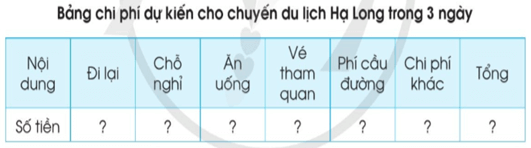 Bảng chi phí dự kiến cho chuyến du lịch Hạ Long trong 3 ngày

| Nội dung | Đi lại | Chỗ nghỉ | Ăn uống | Vé tham quan | Phí cầu đường | Chi phí khác | Tổng |
|---|---|---|---|---|---|---|---|
| Số tiền | ? | ? | ? | ? | ? | ? | ? |